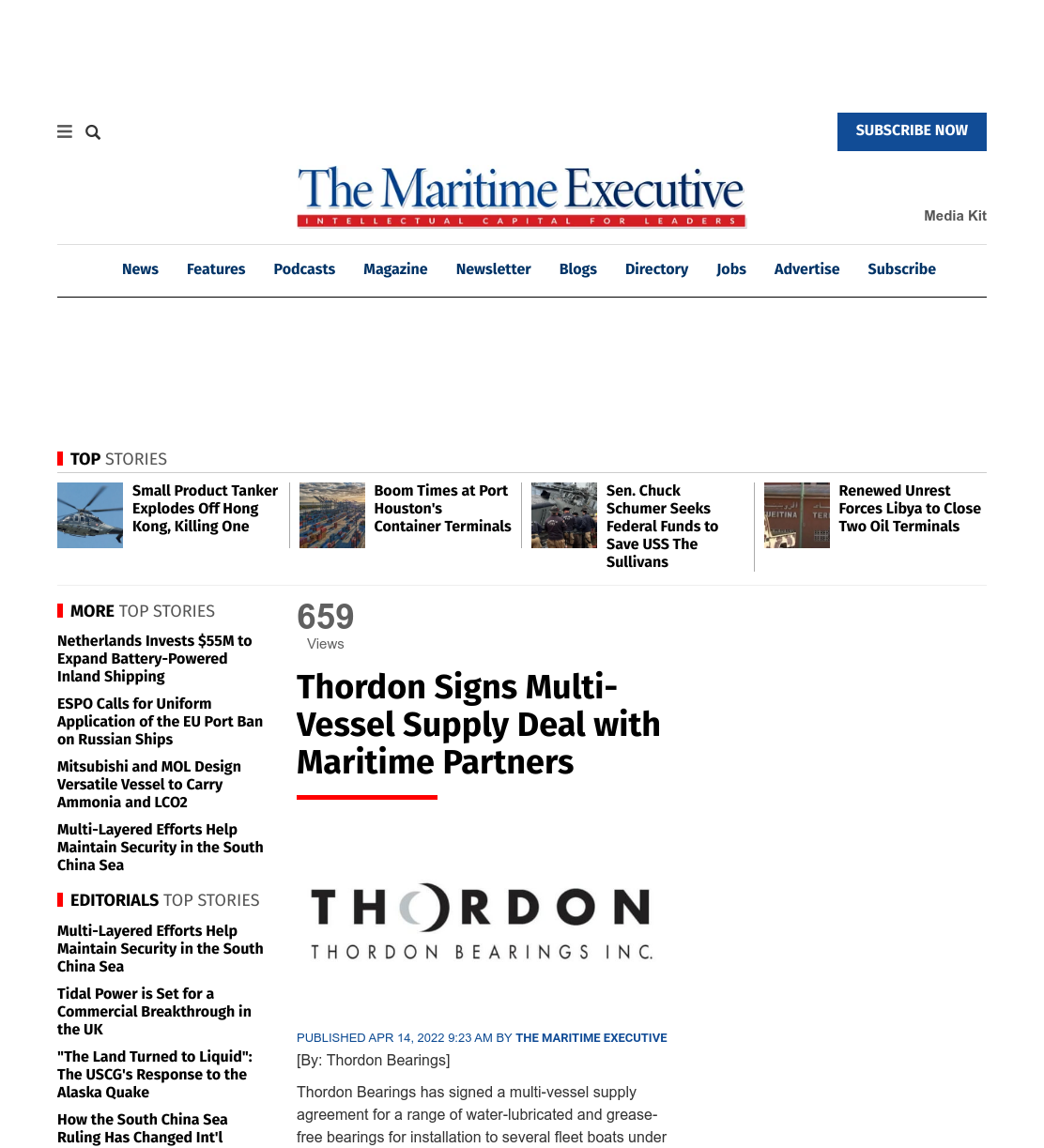 SUBSCRIBE NOW

The Maritime Executive
INTELLECTUAL CAPITAL FOR LEADERS

Media Kit

News Features Podcasts Magazine Newsletter Blogs Directory Jobs Advertise Subscribe

TOP STORIES

Small Product Tanker Explodes Off Hong Kong, Killing One

Boom Times at Port Houston's Container Terminals

Sen. Chuck Schumer Seeks Federal Funds to Save USS The Sullivans

Renewed Unrest Forces Libya to Close Two Oil Terminals

MORE TOP STORIES

Netherlands Invests $55M to Expand Battery-Powered Inland Shipping

ESPO Calls for Uniform Application of the EU Port Ban on Russian Ships

Mitsubishi and MOL Design Versatile Vessel to Carry Ammonia and LCO2

Multi-Layered Efforts Help Maintain Security in the South China Sea

EDITORIALS TOP STORIES

Multi-Layered Efforts Help Maintain Security in the South China Sea

Tidal Power is Set for a Commercial Breakthrough in the UK

"The Land Turned to Liquid": The USCG's Response to the Alaska Quake

How the South China Sea Ruling Has Changed Int'l

659
Views

Thordon Signs Multi-Vessel Supply Deal with Maritime Partners

THORDON
THORDON BEARINGS INC.

PUBLISHED APR 14, 2022 9:23 AM BY THE MARITIME EXECUTIVE

[By: Thordon Bearings]

Thordon Bearings has signed a multi-vessel supply agreement for a range of water-lubricated and grease-free bearings for installation to several fleet boats under